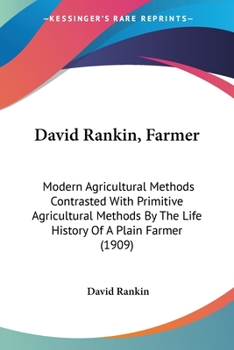 —KESSINGER'S RARE REPRINTS—

David Rankin, Farmer

Modern Agricultural Methods Contrasted With Primitive Agricultural Methods By The Life History Of A Plain Farmer (1909)

David Rankin